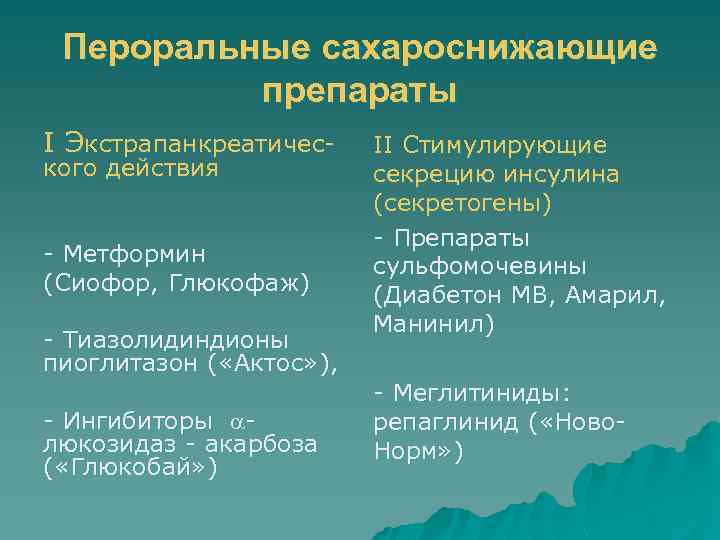 Пероральные сахароснижающие препараты

I Экстрапанкреатического действия

- Метформин (Сиофор, Глюкофаж)

- Тиазолидиндионы пиоглитазон («Актос»),

- Ингибиторы $\alpha$-люкозидаз - акарбоза («Глюкобай»)

II Стимулирующие секрецию инсулина (секретогены)

- Препараты сульфомочевины (Диабетон МВ, Амарил, Манинил)

- Меглитиниды: репаглинид («Ново-Норм»)